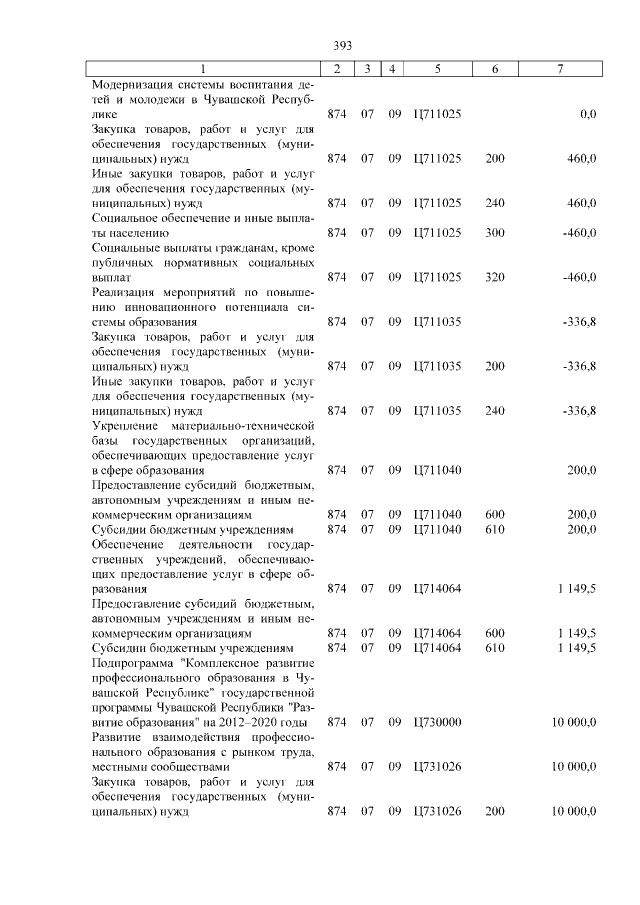 393

| 1 | 2 | 3 | 4 | 5 | 6 | 7 |
|---|---|---|---|---|---|---|
| Модернизация системы воспитания детей и молодежи в Чувашской Республике | 874 | 07 | 09 | Ц711025 | | 0,0 |
| Закупка товаров, работ и услуг для обеспечения государственных (муниципальных) нужд | 874 | 07 | 09 | Ц711025 | 200 | 460,0 |
| Иные закупки товаров, работ и услуг для обеспечения государственных (муниципальных) нужд | 874 | 07 | 09 | Ц711025 | 240 | 460,0 |
| Социальное обеспечение и иные выплаты населению | 874 | 07 | 09 | Ц711025 | 300 | -460,0 |
| Социальные выплаты гражданам, кроме публичных нормативных социальных выплат | 874 | 07 | 09 | Ц711025 | 320 | -460,0 |
| Реализация мероприятий по повышению инновационного потенциала системы образования | 874 | 07 | 09 | Ц711035 | | -336,8 |
| Закупка товаров, работ и услуг для обеспечения государственных (муниципальных) нужд | 874 | 07 | 09 | Ц711035 | 200 | -336,8 |
| Иные закупки товаров, работ и услуг для обеспечения государственных (муниципальных) нужд | 874 | 07 | 09 | Ц711035 | 240 | -336,8 |
| Укрепление материально-технической базы государственных организаций, обеспечивающих предоставление услуг в сфере образования | 874 | 07 | 09 | Ц711040 | | 200,0 |
| Предоставление субсидий бюджетным, автономным учреждениям и иным некоммерческим организациям | 874 | 07 | 09 | Ц711040 | 600 | 200,0 |
| Субсидии бюджетным учреждениям | 874 | 07 | 09 | Ц711040 | 610 | 200,0 |
| Обеспечение деятельности государственных учреждений, обеспечивающих предоставление услуг в сфере образования | 874 | 07 | 09 | Ц714064 | | 1 149,5 |
| Предоставление субсидий бюджетным, автономным учреждениям и иным некоммерческим организациям | 874 | 07 | 09 | Ц714064 | 600 | 1 149,5 |
| Субсидии бюджетным учреждениям | 874 | 07 | 09 | Ц714064 | 610 | 1 149,5 |
| Подпрограмма "Комплексное развитие профессионального образования в Чувашской Республике" государственной программы Чувашской Республики "Развитие образования" на 2012–2020 годы | 874 | 07 | 09 | Ц730000 | | 10 000,0 |
| Развитие взаимодействия профессионального образования с рынком труда, местными сообществами | 874 | 07 | 09 | Ц731026 | | 10 000,0 |
| Закупка товаров, работ и услуг для обеспечения государственных (муниципальных) нужд | 874 | 07 | 09 | Ц731026 | 200 | 10 000,0 |